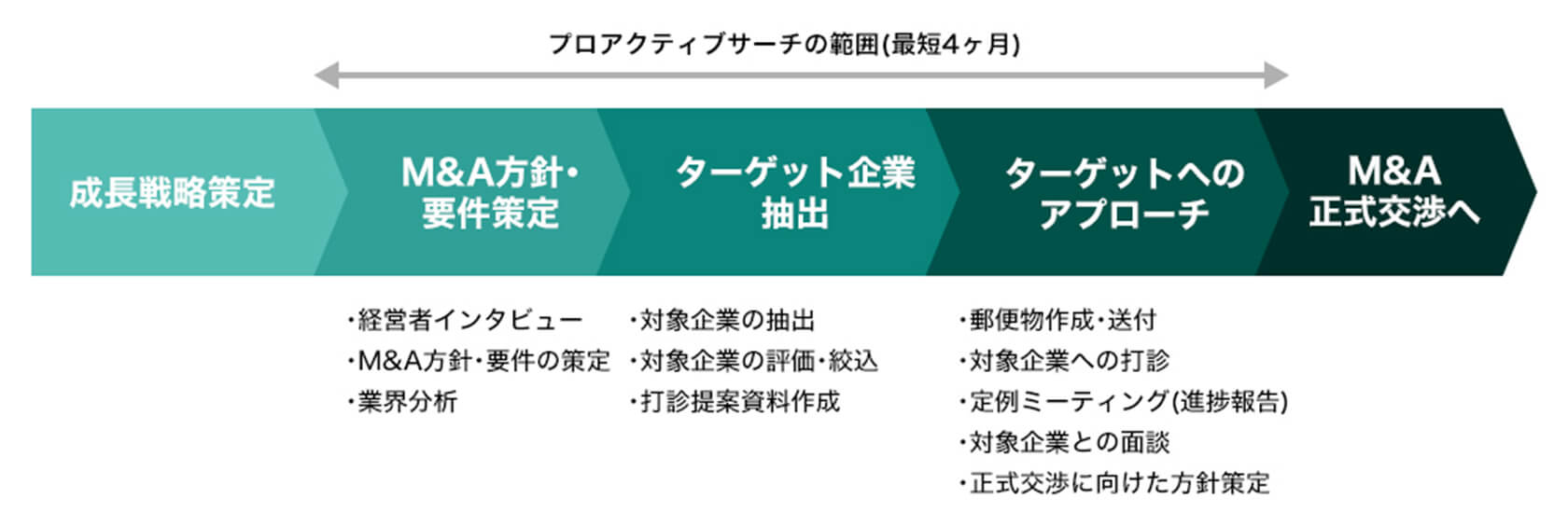 プロアクティブサーチの範囲(最短4ヶ月)

成長戦略策定

M&A方針・要件策定

ターゲット企業抽出

ターゲットへのアプローチ

M&A正式交渉へ

・経営者インタビュー
・M&A方針・要件の策定
・業界分析

・対象企業の抽出
・対象企業の評価・絞込
・打診提案資料作成

・郵便物作成・送付
・対象企業への打診
・定例ミーティング(進捗報告)
・対象企業との面談
・正式交渉に向けた方針策定